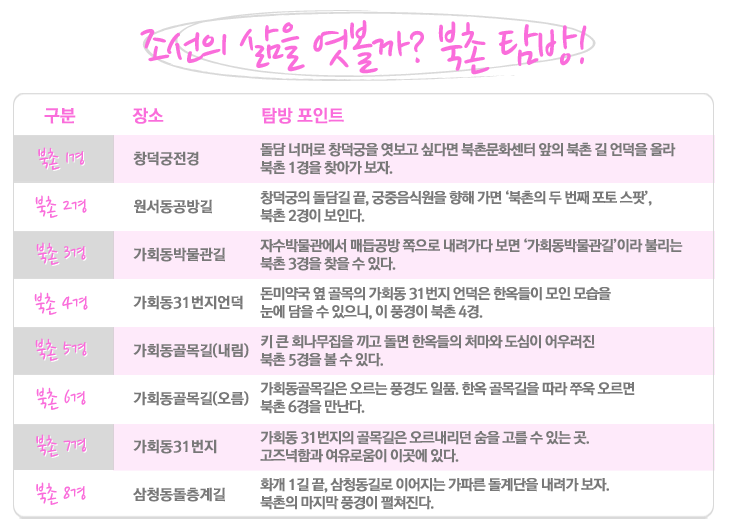 조선의 삶을 엿볼까? 북촌 탐방!

| 구분 | 장소 | 탐방 포인트 |
|---|---|---|
| 북촌 1경 | 창덕궁전경 | 돌담 너머로 창덕궁을 엿보고 싶다면 북촌문화센터 앞의 북촌 길 언덕을 올라 북촌 1경을 찾아가 보자. |
| 북촌 2경 | 원서동공방길 | 창덕궁의 돌담길 끝, 궁중음식원을 향해 가면 '북촌의 두 번째 포토 스팟', 북촌 2경이 보인다. |
| 북촌 3경 | 가회동박물관길 | 자수박물관에서 매듭공방 쪽으로 내려가다 보면 '가회동박물관길'이라 불리는 북촌 3경을 찾을 수 있다. |
| 북촌 4경 | 가회동31번지언덕 | 돈미약국 옆 골목의 가회동 31번지 언덕은 한옥들이 모인 모습을 눈에 담을 수 있으니, 이 풍경이 북촌 4경. |
| 북촌 5경 | 가회동골목길(내림) | 키 큰 회나무집을 끼고 돌면 한옥들의 처마와 도심이 어우러진 북촌 5경을 볼 수 있다. |
| 북촌 6경 | 가회동골목길(오름) | 가회동골목길은 오르는 풍경도 일품. 한옥 골목길을 따라 쭈욱 오르면 북촌 6경을 만난다. |
| 북촌 7경 | 가회동31번지 | 가회동 31번지의 골목길은 오르내리던 숨을 고를 수 있는 곳. 고즈넉함과 여유로움이 이곳에 있다. |
| 북촌 8경 | 삼청동돌층계길 | 화개 1길 끝, 삼청동길로 이어지는 가파른 돌계단을 내려가 보자. 북촌의 마지막 풍경이 펼쳐진다. |